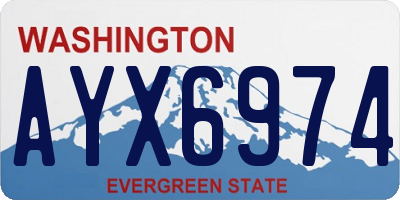 WASHINGTON

AYX6974

EVERGREEN STATE